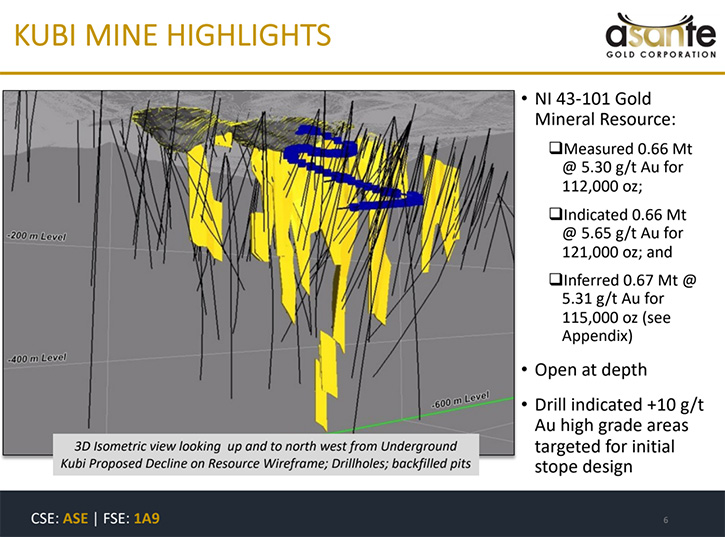 KUBI MINE HIGHLIGHTS

asante
GOLD CORPORATION

-200 m Level

-400 m Level

-600 m Level

3D Isometric view looking up and to north west from Underground Kubi Proposed Decline on Resource Wireframe; Drillholes; backfilled pits

• NI 43-101 Gold Mineral Resource:

❑Measured 0.66 Mt @ 5.30 g/t Au for 112,000 oz;

❑Indicated 0.66 Mt @ 5.65 g/t Au for 121,000 oz; and

❑Inferred 0.67 Mt @ 5.31 g/t Au for 115,000 oz (see Appendix)

• Open at depth

• Drill indicated +10 g/t Au high grade areas targeted for initial stope design

CSE: ASE | FSE: 1A9

6